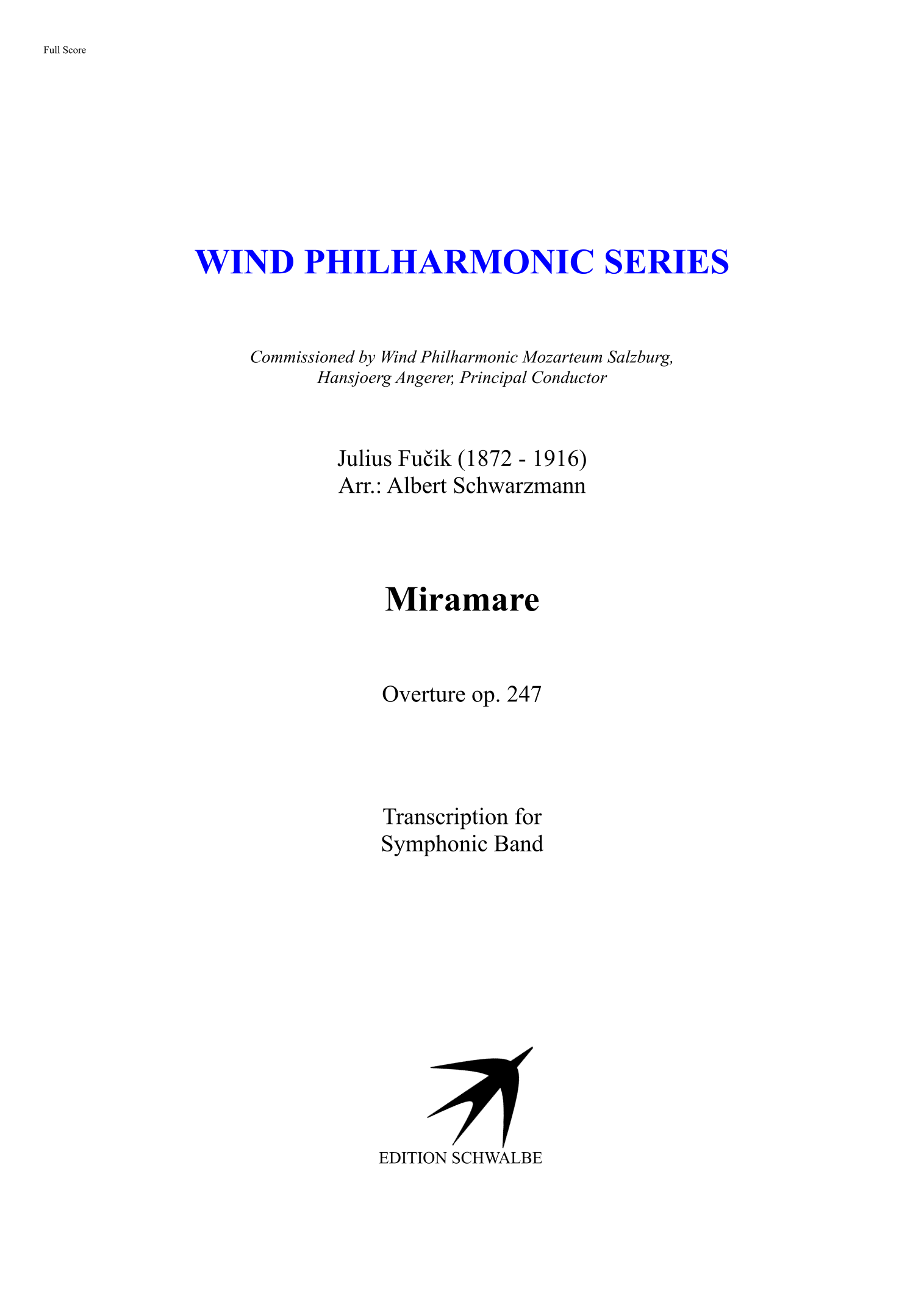 Full Score

WIND PHILHARMONIC SERIES

Commissioned by Wind Philharmonic Mozarteum Salzburg, Hansjoerg Angerer, Principal Conductor

Julius Fučik (1872 - 1916)
Arr.: Albert Schwarzmann

Miramare

Overture op. 247

Transcription for Symphonic Band

EDITION SCHWALBE